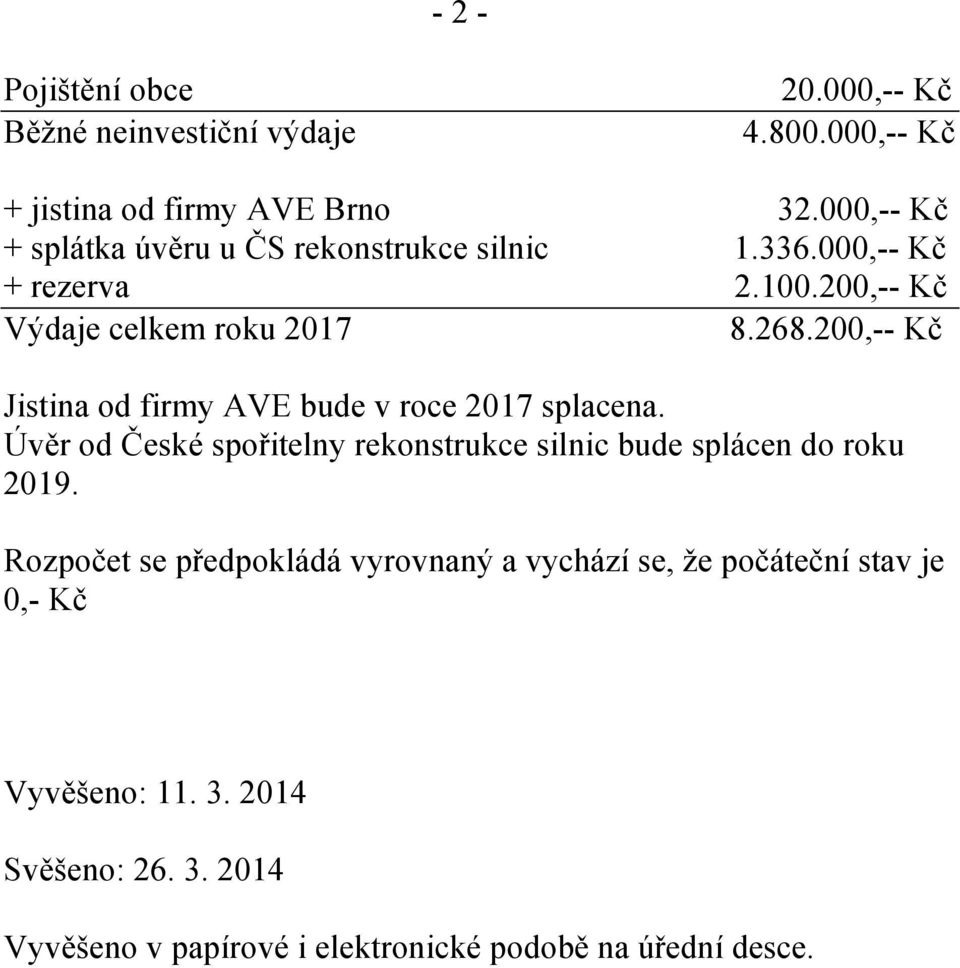 - 2 -

| | |
|---|---|
| Pojištění obce | 20.000,-- Kč |
| Běžné neinvestiční výdaje | 4.800.000,-- Kč |
| | |
| + jistina od firmy AVE Brno | 32.000,-- Kč |
| + splátka úvěru u ČS rekonstrukce silnic | 1.336.000,-- Kč |
| + rezerva | 2.100.200,-- Kč |
| Výdaje celkem roku 2017 | 8.268.200,-- Kč |

Jistina od firmy AVE bude v roce 2017 splacena.
Úvěr od České spořitelny rekonstrukce silnic bude splácen do roku 2019.

Rozpočet se předpokládá vyrovnaný a vychází se, že počáteční stav je 0,- Kč

Vyvěšeno: 11. 3. 2014

Svěšeno: 26. 3. 2014

Vyvěšeno v papírové i elektronické podobě na úřední desce.